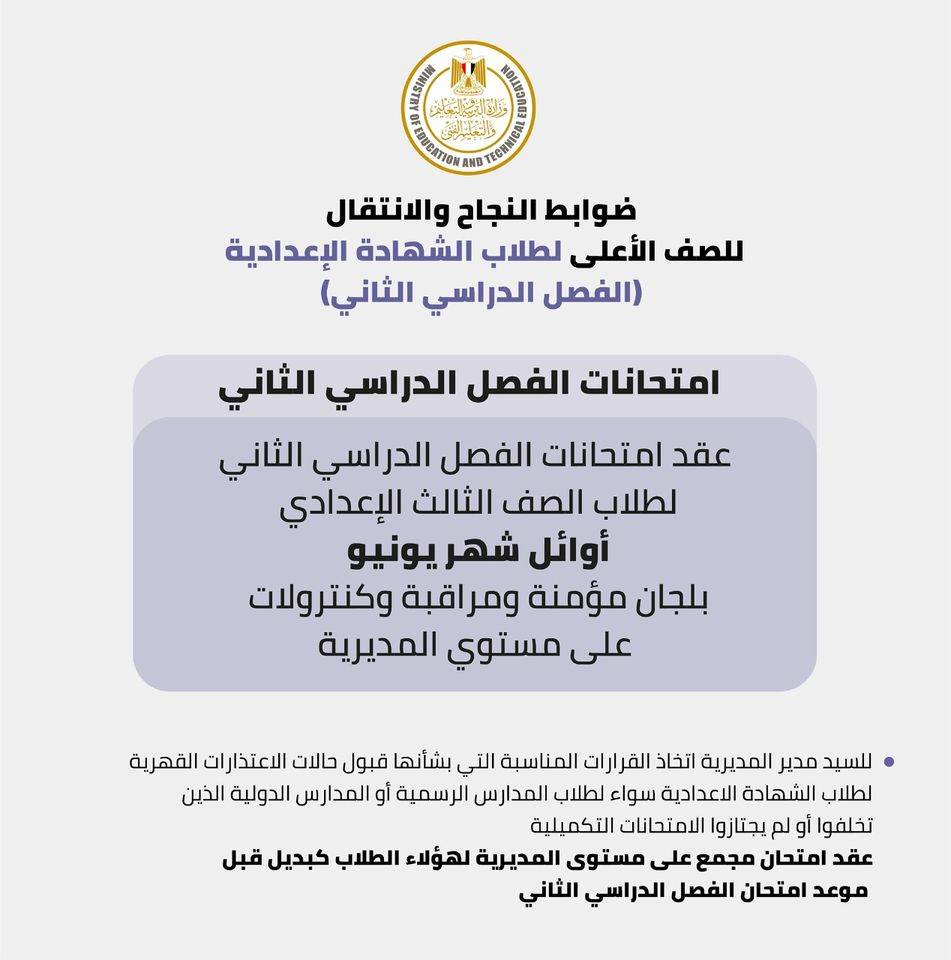 MINISTRY OF EDUCATION AND TECHNICAL EDUCATION
وزارة التربية والتعليم والتعليم الفني

ضوابط النجاح والانتقال
للصف الأعلى لطلاب الشهادة الإعدادية
(الفصل الدراسي الثاني)

امتحانات الفصل الدراسي الثاني

عقد امتحانات الفصل الدراسي الثاني لطلاب الصف الثالث الإعدادي
أوائل شهر يونيو
بلجان مؤمنة ومراقبة وكنترولات على مستوي المديرية

• للسيد مدير المديرية اتخاذ القرارات المناسبة التي بشأنها قبول حالات الاعتذارات القهرية لطلاب الشهادة الاعدادية سواء لطلاب المدارس الرسمية أو المدارس الدولية الذين تخلفوا أو لم يجتازوا الامتحانات التكميلية
عقد امتحان مجمع على مستوى المديرية لهؤلاء الطلاب كبديل قبل موعد امتحان الفصل الدراسي الثاني